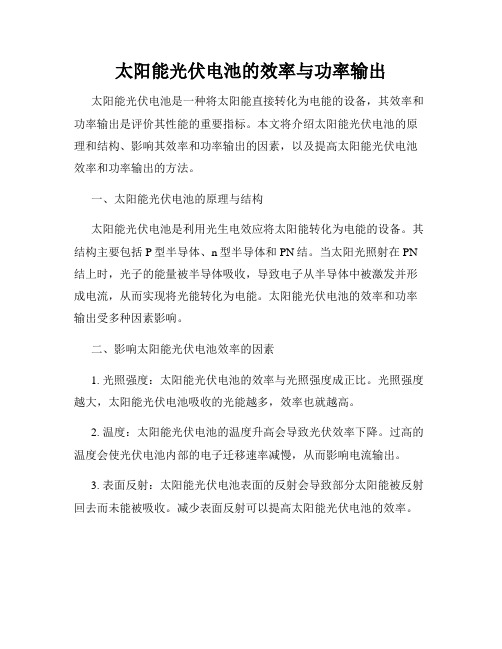 太阳能光伏电池的效率与功率输出

太阳能光伏电池是一种将太阳能直接转化为电能的设备，其效率和功率输出是评价其性能的重要指标。本文将介绍太阳能光伏电池的原理和结构、影响其效率和功率输出的因素，以及提高太阳能光伏电池效率和功率输出的方法。

一、太阳能光伏电池的原理与结构

太阳能光伏电池是利用光生电效应将太阳能转化为电能的设备。其结构主要包括 P 型半导体、n 型半导体和 PN 结。当太阳光照射在 PN 结上时，光子的能量被半导体吸收，导致电子从半导体中被激发并形成电流，从而实现将光能转化为电能。太阳能光伏电池的效率和功率输出受多种因素影响。

二、影响太阳能光伏电池效率的因素

1. 光照强度：太阳能光伏电池的效率与光照强度成正比。光照强度越大，太阳能光伏电池吸收的光能越多，效率也就越高。

2. 温度：太阳能光伏电池的温度升高会导致光伏效率下降。过高的温度会使光伏电池内部的电子迁移速率减慢，从而影响电流输出。

3. 表面反射：太阳能光伏电池表面的反射会导致部分太阳能被反射回去而未能被吸收。减少表面反射可以提高太阳能光伏电池的效率。